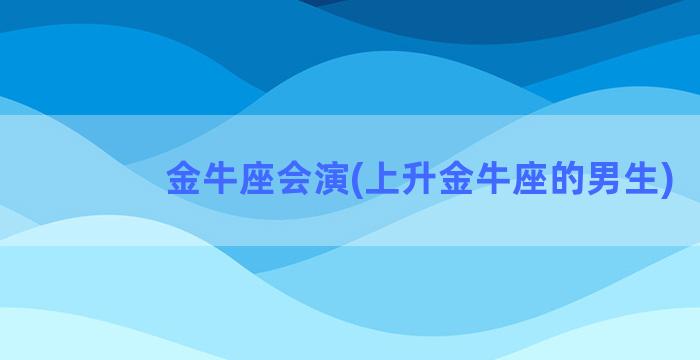 金牛座会演(上升金牛座的男生)